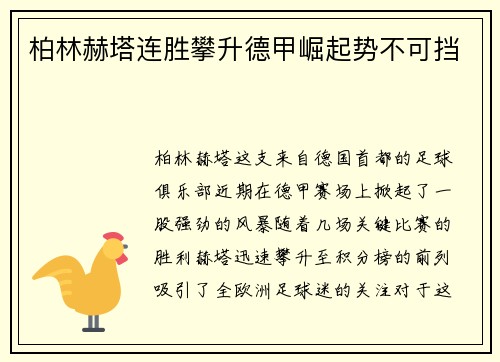 柏林赫塔连胜攀升德甲崛起势不可挡

柏林赫塔这支来自德国首都的足球俱乐部近期在德甲赛场上掀起了一股强劲的风暴随着几场关键比赛的胜利赫塔迅速攀升至积分榜的前列吸引了全欧洲足球迷的关注对于这